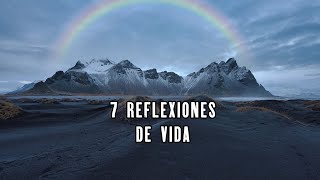 7 REFLEXIONES
DE VIDA